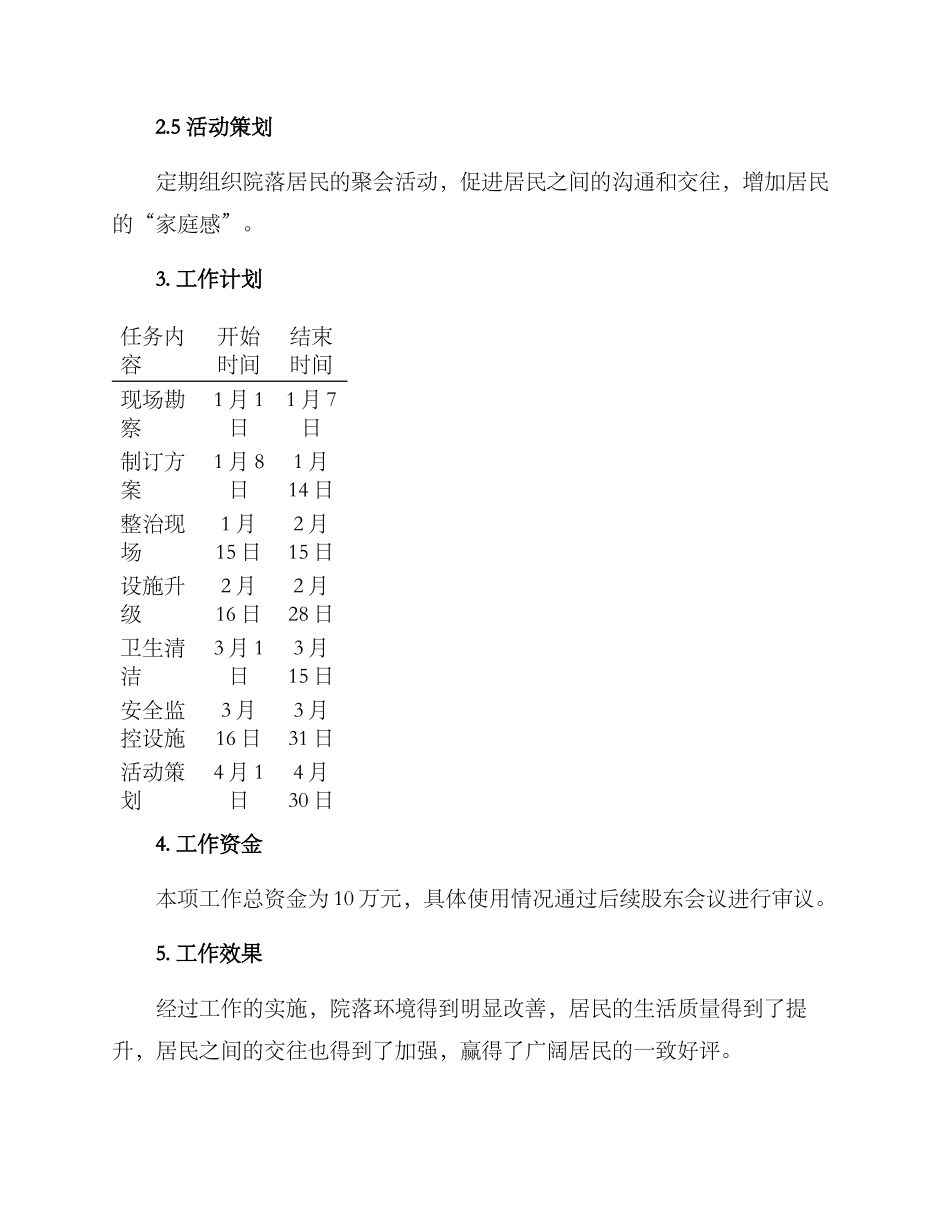 2.5 活动策划

定期组织院落居民的聚会活动，促进居民之间的沟通和交往，增加居民的“家庭感”。

3. 工作计划

| 任务内容 | 开始时间 | 结束时间 |
|---|---|---|
| 现场勘察 | 1月1日 | 1月7日 |
| 制订方案 | 1月8日 | 1月14日 |
| 整治现场 | 1月15日 | 2月15日 |
| 设施升级 | 2月16日 | 2月28日 |
| 卫生清洁 | 3月1日 | 3月15日 |
| 安全监控设施 | 3月16日 | 3月31日 |
| 活动策划 | 4月1日 | 4月30日 |

4. 工作资金

本项工作总资金为10万元，具体使用情况通过后续股东会议进行审议。

5. 工作效果

经过工作的实施，院落环境得到明显改善，居民的生活质量得到了提升，居民之间的交往也得到了加强，赢得了广阔居民的一致好评。